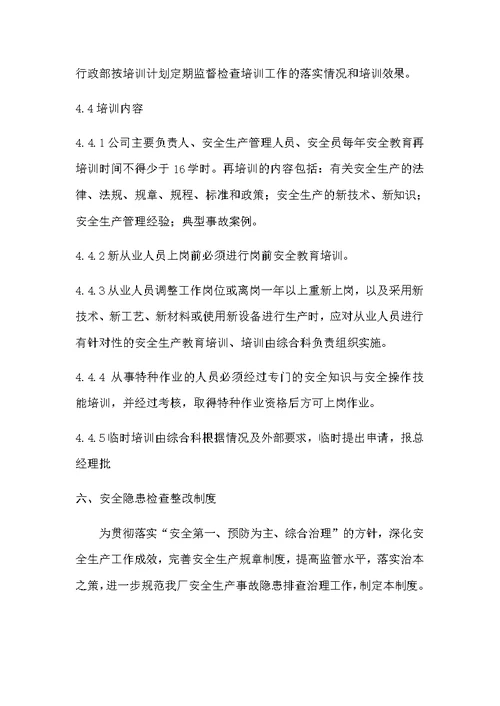 行政部按培训计划定期监督检查培训工作的落实情况和培训效果。

4.4 培训内容

4.4.1 公司主要负责人、安全生产管理人员、安全员每年安全教育再培训时间不得少于 16 学时。再培训的内容包括：有关安全生产的法律、法规、规章、规程、标准和政策；安全生产的新技术、新知识；安全生产管理经验；典型事故案例。

4.4.2 新从业人员上岗前必须进行岗前安全教育培训。

4.4.3 从业人员调整工作岗位或离岗一年以上重新上岗，以及采用新技术、新工艺、新材料或使用新设备进行生产时，应对从业人员进行有针对性的安全生产教育培训、培训由综合科负责组织实施。

4.4.4 从事特种作业的人员必须经过专门的安全知识与安全操作技能培训，并经过考核，取得特种作业资格后方可上岗作业。

4.4.5 临时培训由综合科根据情况及外部要求，临时提出申请，报总经理批

六、安全隐患检查整改制度

为贯彻落实“安全第一、预防为主、综合治理”的方针，深化安全生产工作成效，完善安全生产规章制度，提高监管水平，落实治本之策，进一步规范我厂安全生产事故隐患排查治理工作，制定本制度。